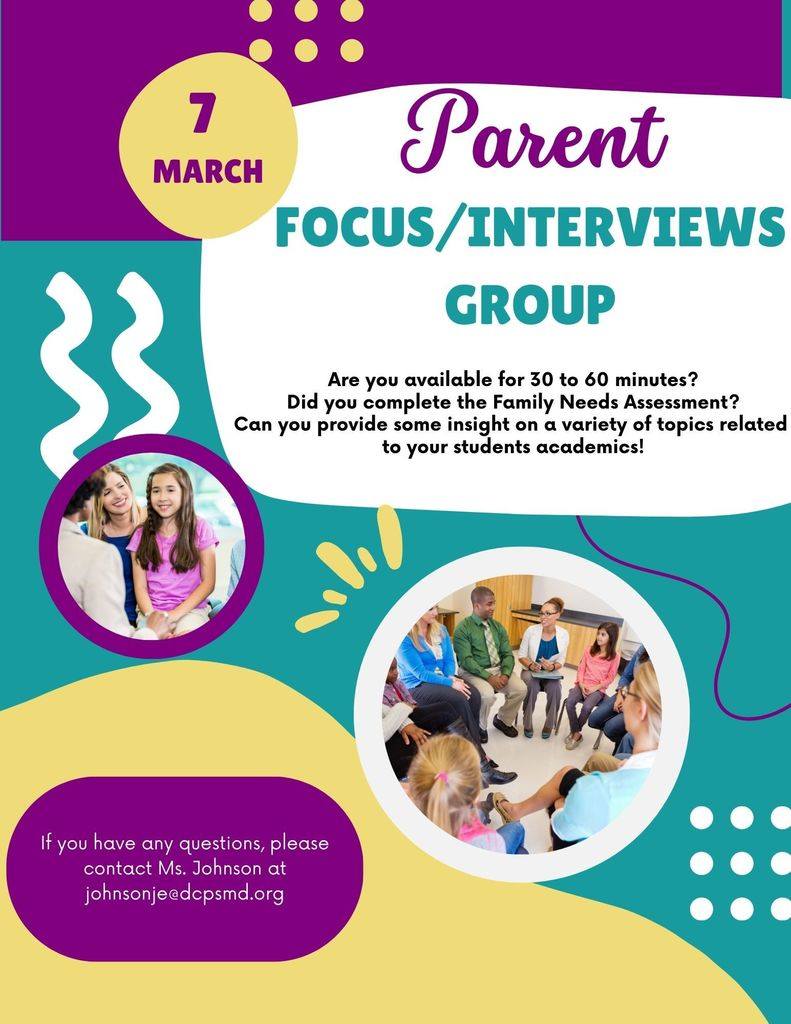 7
MARCH

Parent

FOCUS/INTERVIEWS
GROUP

Are you available for 30 to 60 minutes?
Did you complete the Family Needs Assessment?
Can you provide some insight on a variety of topics related to your students academics!

If you have any questions, please contact Ms. Johnson at johnsonje@dcpsmd.org